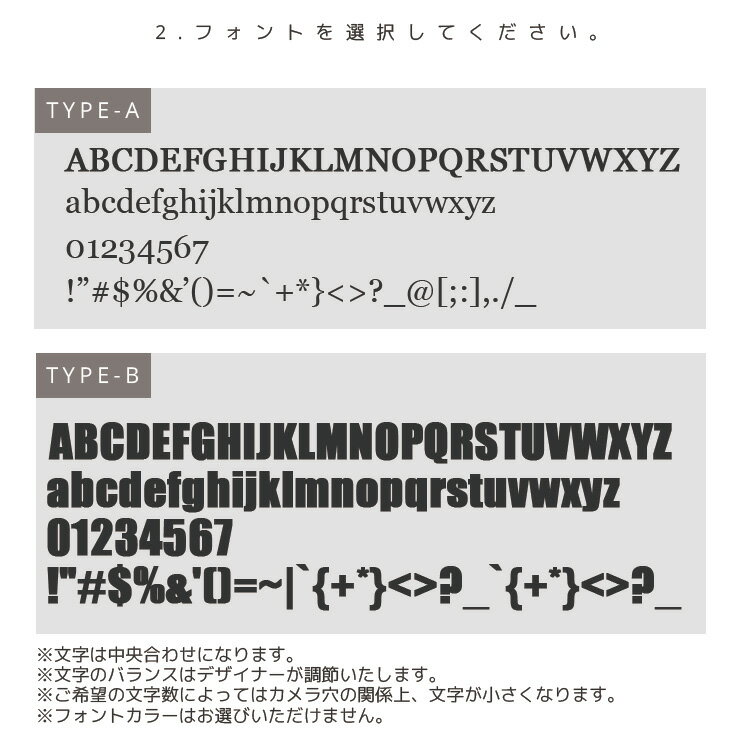 2.フォントを選択してください。

TYPE-A

ABCDEFGHIJKLMNOPQRSTUVWXYZ
abcdefghijklmnopqrstuvwxyz
01234567
!"#$%&'()=~`+*}<>?_@[;:],./_

TYPE-B

ABCDEFGHIJKLMNOPQRSTUVWXYZ
abcdefghijklmnopqrstuvwxyz
01234567
!"#$%&'()=~|`{+*}<>?_`{+*}<>?_

※文字は中央合わせになります。
※文字のバランスはデザイナーが調節いたします。
※ご希望の文字数によってはカメラ穴の関係上、文字が小さくなります。
※フォントカラーはお選びいただけません。